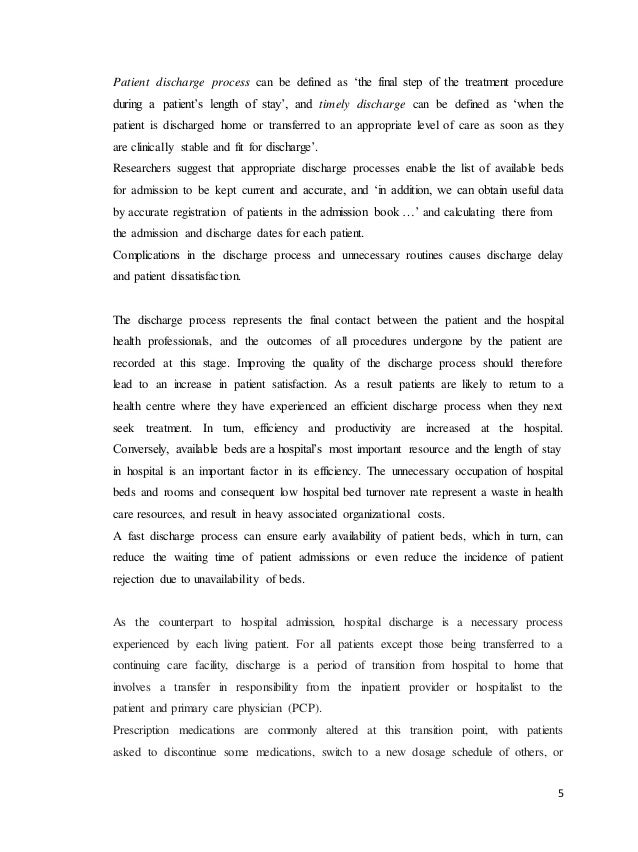 Patient discharge process can be defined as 'the final step of the treatment procedure during a patient's length of stay', and timely discharge can be defined as 'when the patient is discharged home or transferred to an appropriate level of care as soon as they are clinically stable and fit for discharge'.
Researchers suggest that appropriate discharge processes enable the list of available beds for admission to be kept current and accurate, and 'in addition, we can obtain useful data by accurate registration of patients in the admission book …' and calculating there from the admission and discharge dates for each patient.
Complications in the discharge process and unnecessary routines causes discharge delay and patient dissatisfaction.

The discharge process represents the final contact between the patient and the hospital health professionals, and the outcomes of all procedures undergone by the patient are recorded at this stage. Improving the quality of the discharge process should therefore lead to an increase in patient satisfaction. As a result patients are likely to return to a health centre where they have experienced an efficient discharge process when they next seek treatment. In turn, efficiency and productivity are increased at the hospital. Conversely, available beds are a hospital's most important resource and the length of stay in hospital is an important factor in its efficiency. The unnecessary occupation of hospital beds and rooms and consequent low hospital bed turnover rate represent a waste in health care resources, and result in heavy associated organizational costs.
A fast discharge process can ensure early availability of patient beds, which in turn, can reduce the waiting time of patient admissions or even reduce the incidence of patient rejection due to unavailability of beds.

As the counterpart to hospital admission, hospital discharge is a necessary process experienced by each living patient. For all patients except those being transferred to a continuing care facility, discharge is a period of transition from hospital to home that involves a transfer in responsibility from the inpatient provider or hospitalist to the patient and primary care physician (PCP).
Prescription medications are commonly altered at this transition point, with patients asked to discontinue some medications, switch to a new dosage schedule of others, or

5